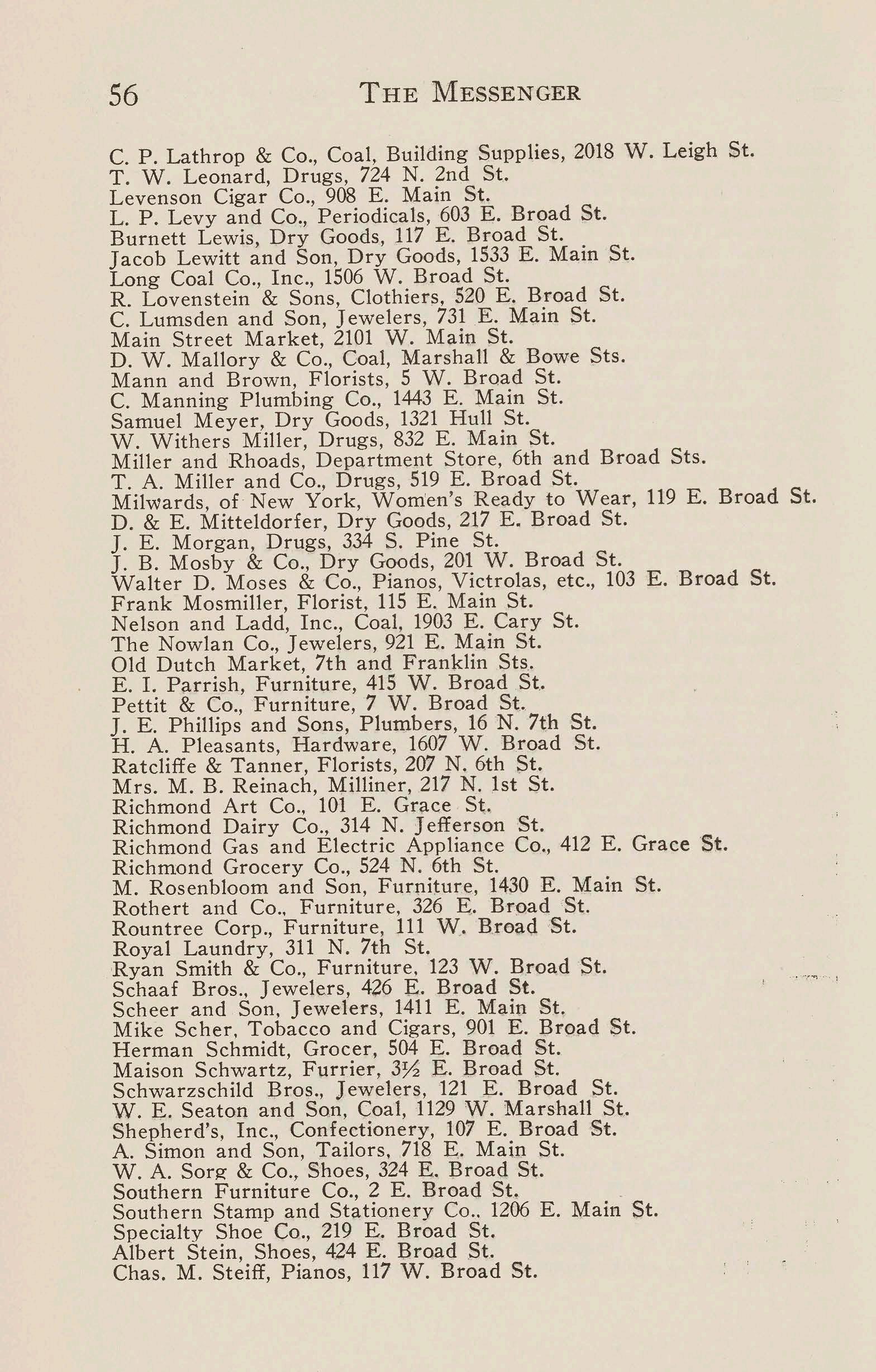 56 THE MESSENGER

C. P. Lathrop & Co., Coal, Building Supplies, 2018 W. Leigh St.
T. W. Leonard, Drugs, 724 N. 2nd St.
Levenson Cigar Co., 908 E. Main St.
L. P. Levy and Co., Periodicals, 603 E. Broad St.
Burnett Lewis, Dry Goods, 117 E. Broad St.
Jacob Lewitt and Son, Dry Goods, 1533 E. Main St.
Long Coal Co., Inc., 1506 W. Broad St.
R. Lovenstein & Sons, Clothiers, 520 E. Broad St.
C. Lumsden and Son, Jewelers, 731 E. Main St.
Main Street Market, 2101 W. Main St.
D. W. Mallory & Co., Coal, Marshall & Bowe Sts.
Mann and Brown, Florists, 5 W. Broad St.
C. Manning Plumbing Co., 1443 E. Main St.
Samuel Meyer, Dry Goods, 1321 Hull St.
W. Withers Miller, Drugs, 832 E. Main St.
Miller and Rhoads, Department Store, 6th and Broad Sts.
T. A. Miller and Co., Drugs, 519 E. Broad St.
Milwards, of New York, Women's Ready to Wear, 119 E. Broad St.
D. & E. Mitteldorfer, Dry Goods, 217 E. Broad St.
J. E. Morgan, Drugs, 334 S. Pine St.
J. B. Mosby & Co., Dry Goods, 201 W. Broad St.
Walter D. Moses & Co., Pianos, Victrolas, etc., 103 E. Broad St.
Frank Mosmiller, Florist, 115 E. Main St.
Nelson and Ladd, Inc., Coal, 1903 E. Cary St.
The Nowlan Co., Jewelers, 921 E. Main St.
Old Dutch Market, 7th and Franklin Sts.
E. I. Parrish, Furniture, 415 W. Broad St.
Pettit & Co., Furniture, 7 W. Broad St.
J. E. Phillips and Sons, Plumbers, 16 N. 7th St.
H. A. Pleasants, Hardware, 1607 W. Broad St.
Ratcliffe & Tanner, Florists, 207 N. 6th St.
Mrs. M. B. Reinach, Milliner, 217 N. 1st St.
Richmond Art Co., 101 E. Grace St.
Richmond Dairy Co., 314 N. Jefferson St.
Richmond Gas and Electric Appliance Co., 412 E. Grace St.
Richmond Grocery Co., 524 N. 6th St.
M. Rosenbloom and Son, Furniture, 1430 E. Main St.
Rothert and Co., Furniture, 326 E. Broad St.
Rountree Corp., Furniture, 111 W. Broad St.
Royal Laundry, 311 N. 7th St.
Ryan Smith & Co., Furniture, 123 W. Broad St.
Schaaf Bros., Jewelers, 426 E. Broad St.
Scheer and Son, Jewelers, 1411 E. Main St.
Mike Scher, Tobacco and Cigars, 901 E. Broad St.
Herman Schmidt, Grocer, 504 E. Broad St.
Maison Schwartz, Furrier, 3½ E. Broad St.
Schwarzschild Bros., Jewelers, 121 E. Broad St.
W. E. Seaton and Son, Coal, 1129 W. Marshall St.
Shepherd's, Inc., Confectionery, 107 E. Broad St.
A. Simon and Son, Tailors, 718 E. Main St.
W. A. Sorg & Co., Shoes, 324 E. Broad St.
Southern Furniture Co., 2 E. Broad St.
Southern Stamp and Stationery Co., 1206 E. Main St.
Specialty Shoe Co., 219 E. Broad St.
Albert Stein, Shoes, 424 E. Broad St.
Chas. M. Steiff, Pianos, 117 W. Broad St.